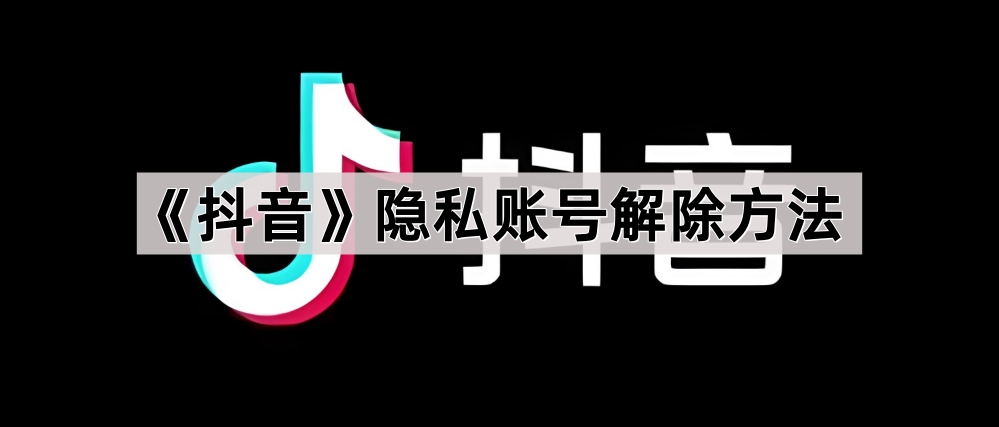 抖音

《抖音》隐私账号解除方法